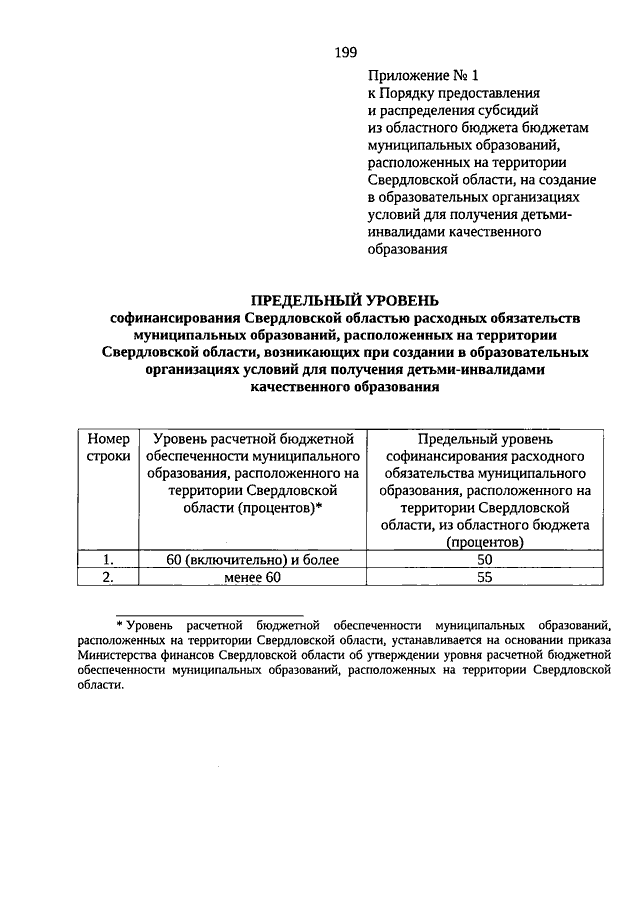 199

Приложение № 1
к Порядку предоставления и распределения субсидий из областного бюджета бюджетам муниципальных образований, расположенных на территории Свердловской области, на создание в образовательных организациях условий для получения детьми-инвалидами качественного образования

ПРЕДЕЛЬНЫЙ УРОВЕНЬ
софинансирования Свердловской областью расходных обязательств муниципальных образований, расположенных на территории Свердловской области, возникающих при создании в образовательных организациях условий для получения детьми-инвалидами качественного образования

| Номер строки | Уровень расчетной бюджетной обеспеченности муниципального образования, расположенного на территории Свердловской области (процентов)* | Предельный уровень софинансирования расходного обязательства муниципального образования, расположенного на территории Свердловской области, из областного бюджета (процентов) |
|---|---|---|
| 1. | 60 (включительно) и более | 50 |
| 2. | менее 60 | 55 |

* Уровень расчетной бюджетной обеспеченности муниципальных образований, расположенных на территории Свердловской области, устанавливается на основании приказа Министерства финансов Свердловской области об утверждении уровня расчетной бюджетной обеспеченности муниципальных образований, расположенных на территории Свердловской области.